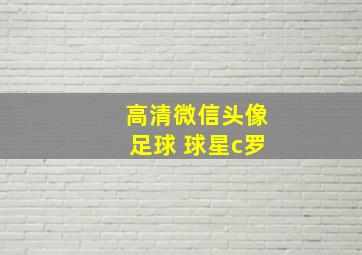 高清微信头像
足球 球星c罗